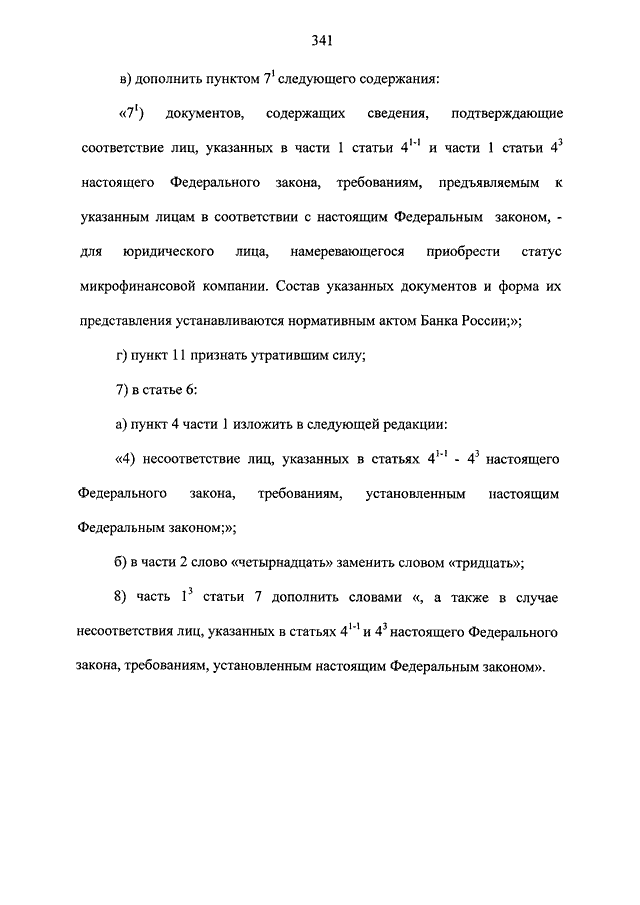 341

в) дополнить пунктом $7^1$ следующего содержания:

«$7^1$) документов, содержащих сведения, подтверждающие соответствие лиц, указанных в части 1 статьи $4^{1-1}$ и части 1 статьи $4^3$ настоящего Федерального закона, требованиям, предъявляемым к указанным лицам в соответствии с настоящим Федеральным законом, - для юридического лица, намеревающегося приобрести статус микрофинансовой компании. Состав указанных документов и форма их представления устанавливаются нормативным актом Банка России;»;

г) пункт 11 признать утратившим силу;

7) в статье 6:

а) пункт 4 части 1 изложить в следующей редакции:

«4) несоответствие лиц, указанных в статьях $4^{1-1}$ - $4^3$ настоящего Федерального закона, требованиям, установленным настоящим Федеральным законом;»;

б) в части 2 слово «четырнадцать» заменить словом «тридцать»;

8) часть $1^3$ статьи 7 дополнить словами «, а также в случае несоответствия лиц, указанных в статьях $4^{1-1}$ и $4^3$ настоящего Федерального закона, требованиям, установленным настоящим Федеральным законом».